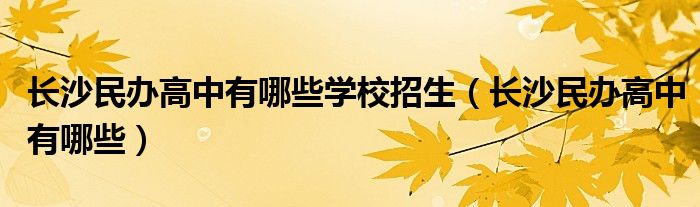 长沙民办高中有哪些学校招生（长沙民办高中有哪些）